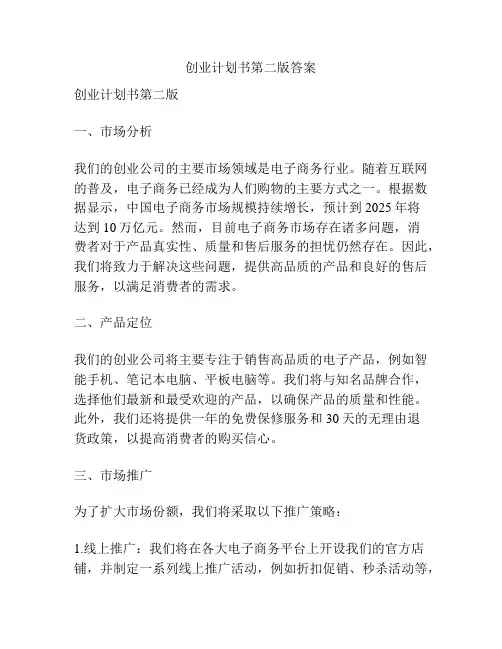 创业计划书第二版答案

创业计划书第二版

一、市场分析

我们的创业公司的主要市场领域是电子商务行业。随着互联网的普及，电子商务已经成为人们购物的主要方式之一。根据数据显示，中国电子商务市场规模持续增长，预计到 2025 年将达到 10 万亿元。然而，目前电子商务市场存在诸多问题，消费者对于产品真实性、质量和售后服务的担忧仍然存在。因此，我们将致力于解决这些问题，提供高品质的产品和良好的售后服务，以满足消费者的需求。

二、产品定位

我们的创业公司将主要专注于销售高品质的电子产品，例如智能手机、笔记本电脑、平板电脑等。我们将与知名品牌合作，选择他们最新和最受欢迎的产品，以确保产品的质量和性能。此外，我们还将提供一年的免费保修服务和 30 天的无理由退货政策，以提高消费者的购买信心。

三、市场推广

为了扩大市场份额，我们将采取以下推广策略：

1.线上推广：我们将在各大电子商务平台上开设我们的官方店铺，并制定一系列线上推广活动，例如折扣促销、秒杀活动等，